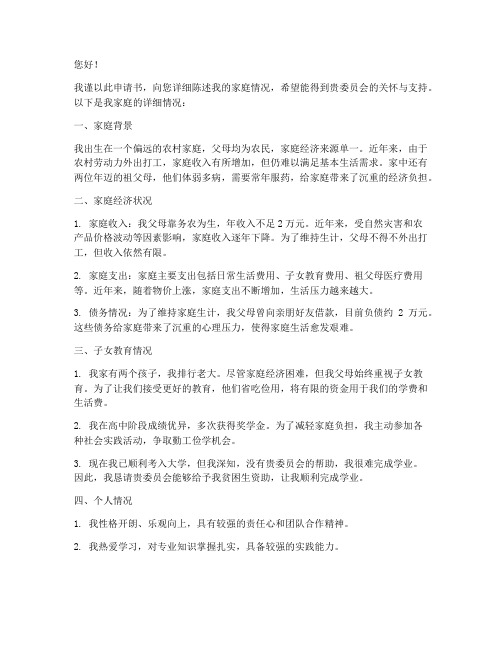 您好！

我谨以此申请书，向您详细陈述我的家庭情况，希望能得到贵委员会的关怀与支持。以下是我家庭的详细情况：

一、家庭背景

我出生在一个偏远的农村家庭，父母均为农民，家庭经济来源单一。近年来，由于农村劳动力外出打工，家庭收入有所增加，但仍难以满足基本生活需求。家中还有两位年迈的祖父母，他们体弱多病，需要常年服药，给家庭带来了沉重的经济负担。

二、家庭经济状况

1. 家庭收入：我父母靠务农为生，年收入不足 2 万元。近年来，受自然灾害和农产品价格波动等因素影响，家庭收入逐年下降。为了维持生计，父母不得不外出打工，但收入依然有限。

2. 家庭支出：家庭主要支出包括日常生活费用、子女教育费用、祖父母医疗费用等。近年来，随着物价上涨，家庭支出不断增加，生活压力越来越大。

3. 债务情况：为了维持家庭生计，我父母曾向亲朋好友借款，目前负债约 2 万元。这些债务给家庭带来了沉重的心理压力，使得家庭生活愈发艰难。

三、子女教育情况

1. 我家有两个孩子，我排行老大。尽管家庭经济困难，但我父母始终重视子女教育。为了让我们接受更好的教育，他们省吃俭用，将有限的资金用于我们的学费和生活费。

2. 我在高中阶段成绩优异，多次获得奖学金。为了减轻家庭负担，我主动参加各种社会实践活动，争取勤工俭学机会。

3. 现在我已顺利考入大学，但我深知，没有贵委员会的帮助，我很难完成学业。因此，我恳请贵委员会能够给予我贫困生资助，让我顺利完成学业。

四、个人情况

1. 我性格开朗、乐观向上，具有较强的责任心和团队合作精神。

2. 我热爱学习，对专业知识掌握扎实，具备较强的实践能力。